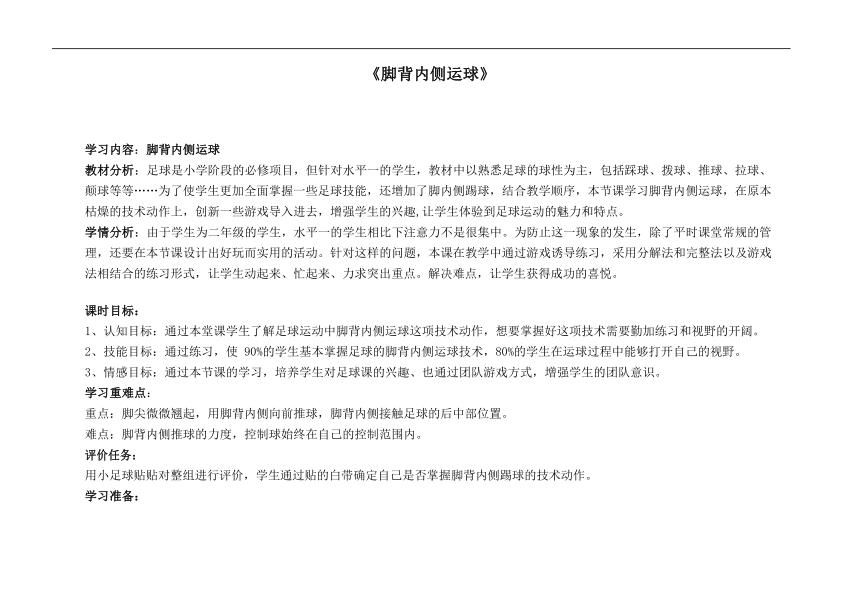 《脚背内侧运球》

学习内容：脚背内侧运球

教材分析：足球是小学阶段的必修项目，但针对水平一的学生，教材中以熟悉足球的球性为主，包括踩球、拨球、推球、拉球、颠球等等……为了使学生更加全面掌握一些足球技能，还增加了脚内侧踢球，结合教学顺序，本节课学习脚背内侧运球，在原本枯燥的技术动作上，创新一些游戏导入进去，增强学生的兴趣,让学生体验到足球运动的魅力和特点。

学情分析：由于学生为二年级的学生，水平一的学生相比下注意力不是很集中。为防止这一现象的发生，除了平时课堂常规的管理，还要在本节课设计出好玩而实用的活动。针对这样的问题，本课在教学中通过游戏诱导练习，采用分解法和完整法以及游戏法相结合的练习形式，让学生动起来、忙起来、力求突出重点。解决难点，让学生获得成功的喜悦。

课时目标：
1、认知目标：通过本堂课学生了解足球运动中脚背内侧运球这项技术动作，想要掌握好这项技术需要勤加练习和视野的开阔。
2、技能目标：通过练习，使 90%的学生基本掌握足球的脚背内侧运球技术，80%的学生在运球过程中能够打开自己的视野。
3、情感目标：通过本节课的学习，培养学生对足球课的兴趣、也通过团队游戏方式，增强学生的团队意识。

学习重难点：
重点：脚尖微微翘起，用脚背内侧向前推球，脚背内侧接触足球的后中部位置。
难点：脚背内侧推球的力度，控制球始终在自己的控制范围内。

评价任务：
用小足球贴贴对整组进行评价，学生通过贴的白带确定自己是否掌握脚背内侧踢球的技术动作。

学习准备：